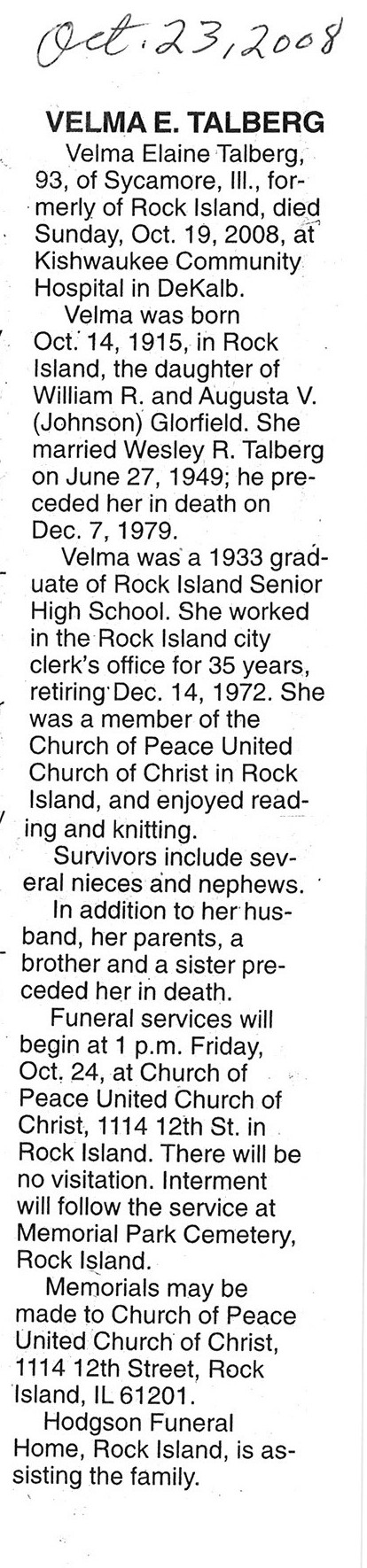 Oct. 23, 2008

VELMA E. TALBERG

Velma Elaine Talberg, 93, of Sycamore, Ill., formerly of Rock Island, died Sunday, Oct. 19, 2008, at Kishwaukee Community Hospital in DeKalb.

Velma was born Oct. 14, 1915, in Rock Island, the daughter of William R. and Augusta V. (Johnson) Glorfield. She married Wesley R. Talberg on June 27, 1949; he preceded her in death on Dec. 7, 1979.

Velma was a 1933 graduate of Rock Island Senior High School. She worked in the Rock Island city clerk's office for 35 years, retiring Dec. 14, 1972. She was a member of the Church of Peace United Church of Christ in Rock Island, and enjoyed reading and knitting.

Survivors include several nieces and nephews.

In addition to her husband, her parents, a brother and a sister preceded her in death.

Funeral services will begin at 1 p.m. Friday, Oct. 24, at Church of Peace United Church of Christ, 1114 12th St. in Rock Island. There will be no visitation. Interment will follow the service at Memorial Park Cemetery, Rock Island.

Memorials may be made to Church of Peace United Church of Christ, 1114 12th Street, Rock Island, IL 61201.

Hodgson Funeral Home, Rock Island, is assisting the family.